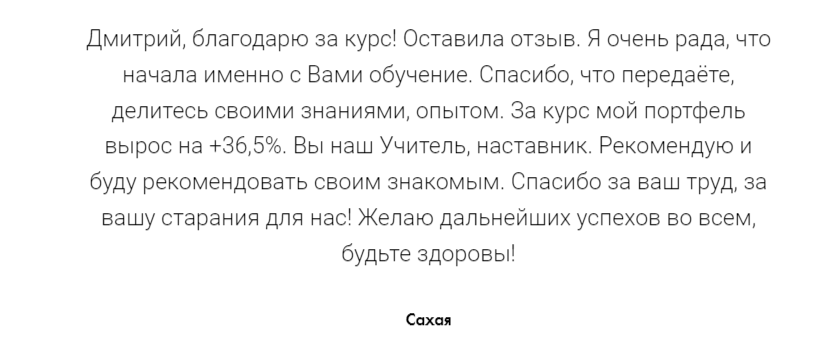 Дмитрий, благодарю за курс! Оставила отзыв. Я очень рада, что начала именно с Вами обучение. Спасибо, что передаёте, делитесь своими знаниями, опытом. За курс мой портфель вырос на +36,5%. Вы наш Учитель, наставник. Рекомендую и буду рекомендовать своим знакомым. Спасибо за ваш труд, за вашу старания для нас! Желаю дальнейших успехов во всем, будьте здоровы!

Сахая